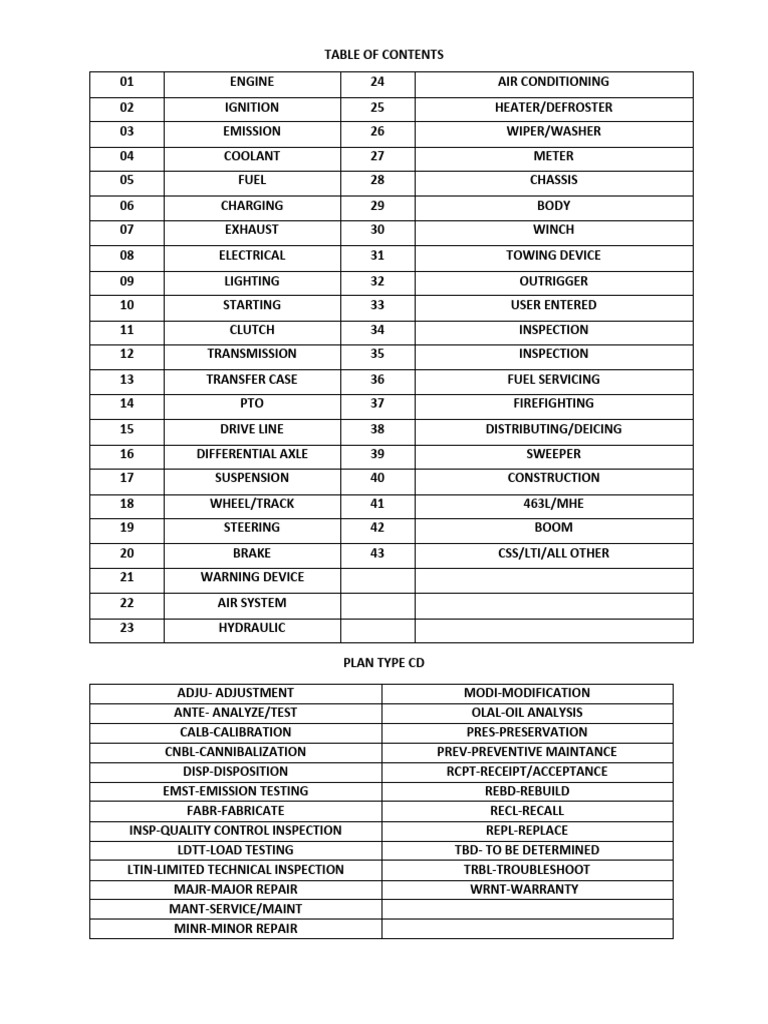 TABLE OF CONTENTS

| 01 | ENGINE | 24 | AIR CONDITIONING |
|---|---|---|---|
| 02 | IGNITION | 25 | HEATER/DEFROSTER |
| 03 | EMISSION | 26 | WIPER/WASHER |
| 04 | COOLANT | 27 | METER |
| 05 | FUEL | 28 | CHASSIS |
| 06 | CHARGING | 29 | BODY |
| 07 | EXHAUST | 30 | WINCH |
| 08 | ELECTRICAL | 31 | TOWING DEVICE |
| 09 | LIGHTING | 32 | OUTRIGGER |
| 10 | STARTING | 33 | USER ENTERED |
| 11 | CLUTCH | 34 | INSPECTION |
| 12 | TRANSMISSION | 35 | INSPECTION |
| 13 | TRANSFER CASE | 36 | FUEL SERVICING |
| 14 | PTO | 37 | FIREFIGHTING |
| 15 | DRIVE LINE | 38 | DISTRIBUTING/DEICING |
| 16 | DIFFERENTIAL AXLE | 39 | SWEEPER |
| 17 | SUSPENSION | 40 | CONSTRUCTION |
| 18 | WHEEL/TRACK | 41 | 463L/MHE |
| 19 | STEERING | 42 | BOOM |
| 20 | BRAKE | 43 | CSS/LTI/ALL OTHER |
| 21 | WARNING DEVICE | | |
| 22 | AIR SYSTEM | | |
| 23 | HYDRAULIC | | |

PLAN TYPE CD

| ADJU- ADJUSTMENT | MODI-MODIFICATION |
|---|---|
| ANTE- ANALYZE/TEST | OLAL-OIL ANALYSIS |
| CALB-CALIBRATION | PRES-PRESERVATION |
| CNBL-CANNIBALIZATION | PREV-PREVENTIVE MAINTANCE |
| DISP-DISPOSITION | RCPT-RECEIPT/ACCEPTANCE |
| EMST-EMISSION TESTING | REBD-REBUILD |
| FABR-FABRICATE | RECL-RECALL |
| INSP-QUALITY CONTROL INSPECTION | REPL-REPLACE |
| LDTT-LOAD TESTING | TBD- TO BE DETERMINED |
| LTIN-LIMITED TECHNICAL INSPECTION | TRBL-TROUBLESHOOT |
| MAJR-MAJOR REPAIR | WRNT-WARRANTY |
| MANT-SERVICE/MAINT | |
| MINR-MINOR REPAIR | |